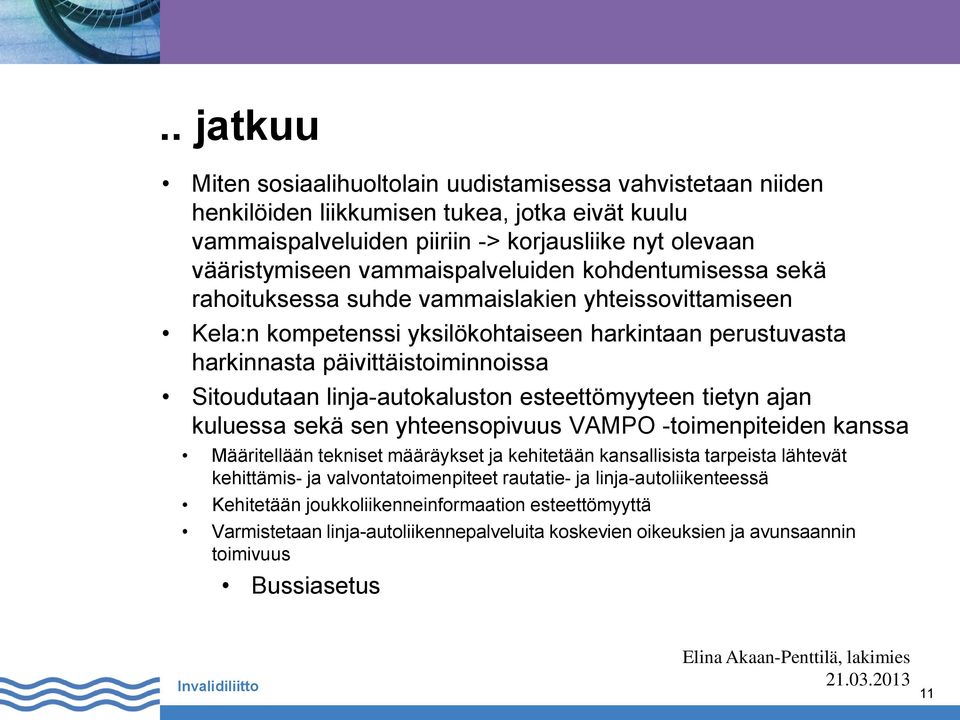 .. jatkuu

• Miten sosiaalihuoltolain uudistamisessa vahvistetaan niiden henkilöiden liikkumisen tukea, jotka eivät kuulu vammaispalveluiden piiriin -> korjausliike nyt olevaan vääristymiseen vammaispalveluiden kohdentumisessa sekä rahoituksessa suhde vammaislakien yhteissovittamiseen
• Kela:n kompetenssi yksilökohtaiseen harkintaan perustuvasta harkinnasta päivittäistoiminnoissa
• Sitoudutaan linja-autokaluston esteettömyyteen tietyn ajan kuluessa sekä sen yhteensopivuus VAMPO -toimenpiteiden kanssa
• Määritellään tekniset määräykset ja kehitetään kansallisista tarpeista lähtevät kehittämis- ja valvontatoimenpiteet rautatie- ja linja-autoliikenteessä
• Kehitetään joukkoliikenneinformaation esteettömyyttä
• Varmistetaan linja-autoliikennepalveluita koskevien oikeuksien ja avunsaannin toimivuus
• Bussiasetus

Elina Akaan-Penttilä, lakimies
21.03.2013

Invalidiliitto

11